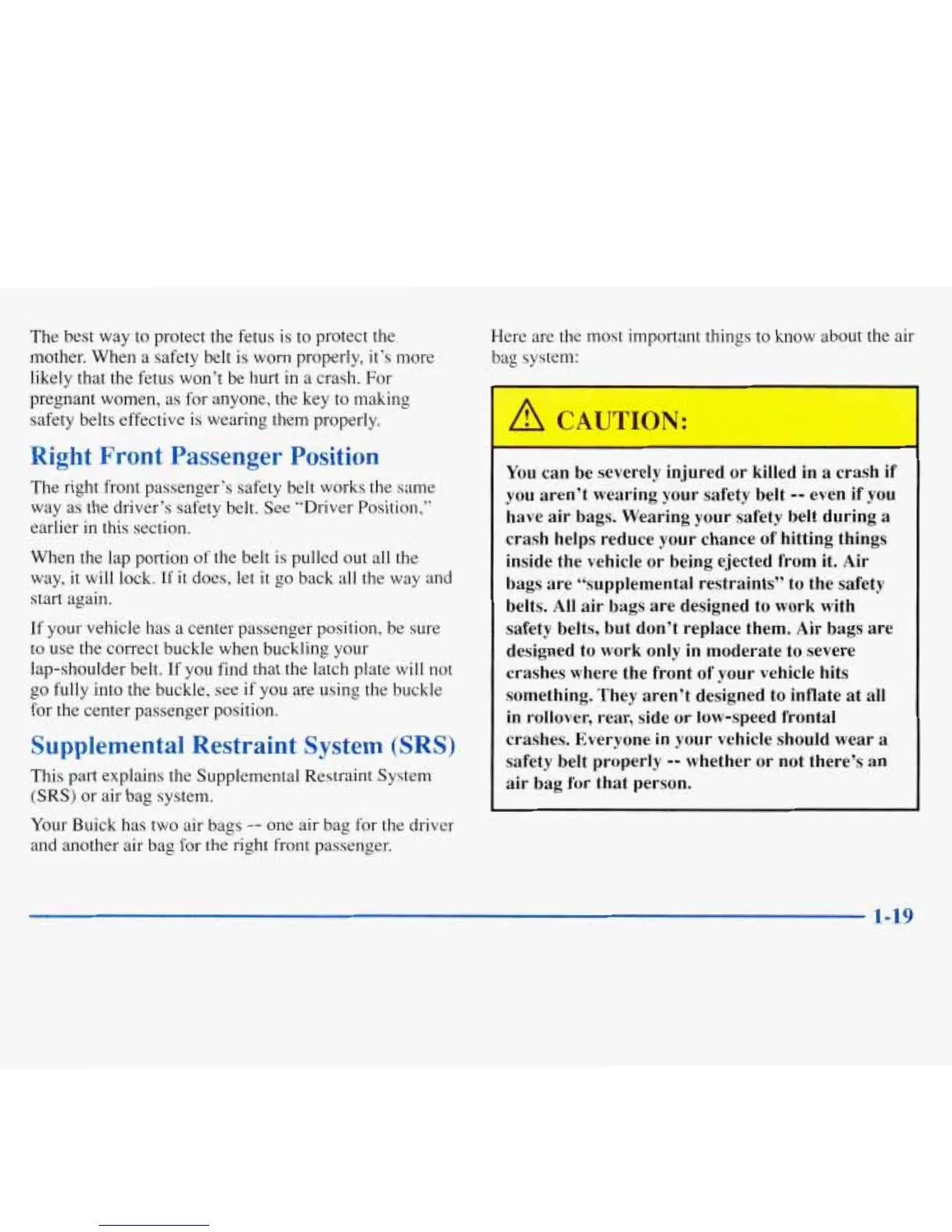 The best way to protect the fetus is to protect the mother. When a safety belt is worn properly, it's more likely that the fetus won't be hurt in a crash. For pregnant women, as for anyone, the key to making safety belts effective is wearing them properly.

Right Front Passenger Position

The right front passenger's safety belt works the same way as the driver's safety belt. See "Driver Position," earlier in this section.

When the lap portion of the belt is pulled out all the way, it will lock. If it does, let it go back all the way and start again.

If your vehicle has a center passenger position, be sure to use the correct buckle when buckling your lap-shoulder belt. If you find that the latch plate will not go fully into the buckle, see if you are using the buckle for the center passenger position.

Supplemental Restraint System (SRS)

This part explains the Supplemental Restraint System (SRS) or air bag system.

Your Buick has two air bags -- one air bag for the driver and another air bag for the right front passenger.

Here are the most important things to know about the air bag system:

CAUTION:

You can be severely injured or killed in a crash if you aren't wearing your safety belt -- even if you have air bags. Wearing your safety belt during a crash helps reduce your chance of hitting things inside the vehicle or being ejected from it. Air bags are "supplemental restraints" to the safety belts. All air bags are designed to work with safety belts, but don't replace them. Air bags are designed to work only in moderate to severe crashes where the front of your vehicle hits something. They aren't designed to inflate at all in rollover, rear, side or low-speed frontal crashes. Everyone in your vehicle should wear a safety belt properly -- whether or not there's an air bag for that person.

1-19